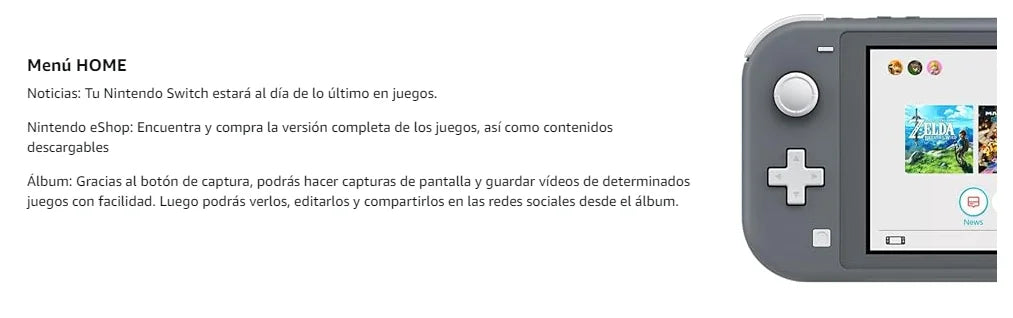 Menú HOME

Noticias: Tu Nintendo Switch estará al día de lo último en juegos.

Nintendo eShop: Encuentra y compra la versión completa de los juegos, así como contenidos descargables

Álbum: Gracias al botón de captura, podrás hacer capturas de pantalla y guardar vídeos de determinados juegos con facilidad. Luego podrás verlos, editarlos y compartirlos en las redes sociales desde el álbum.

ZELDA

News